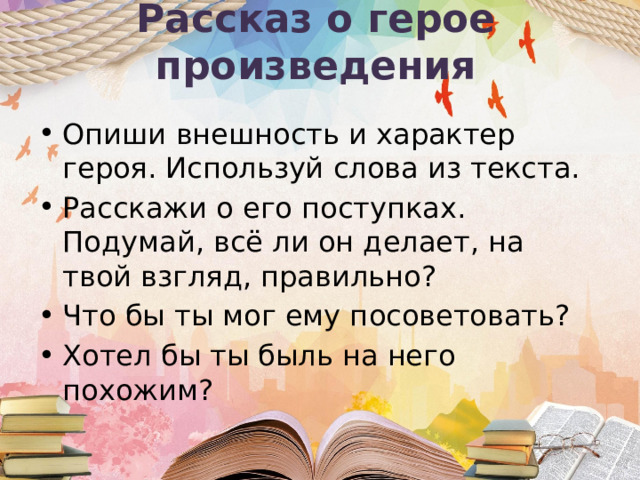 Рассказ о герое произведения

• Опиши внешность и характер героя. Используй слова из текста.
• Расскажи о его поступках. Подумай, всё ли он делает, на твой взгляд, правильно?
• Что бы ты мог ему посоветовать?
• Хотел бы ты быль на него похожим?